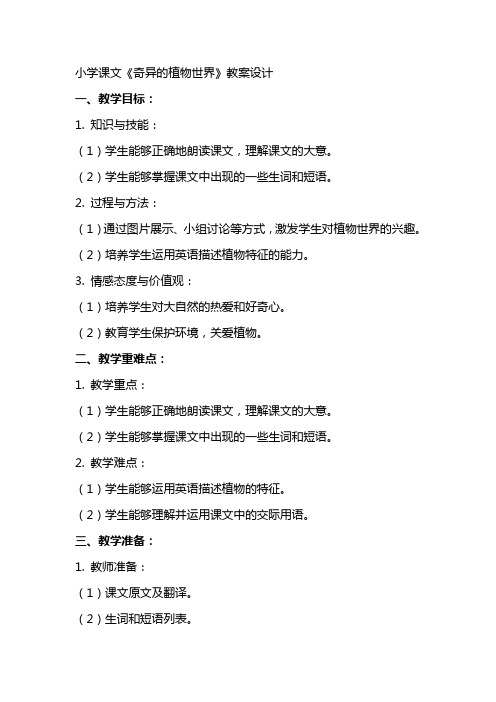 小学课文《奇异的植物世界》教案设计

一、教学目标：

1. 知识与技能：

（1）学生能够正确地朗读课文，理解课文的大意。

（2）学生能够掌握课文中出现的一些生词和短语。

2. 过程与方法：

（1）通过图片展示、小组讨论等方式，激发学生对植物世界的兴趣。

（2）培养学生运用英语描述植物特征的能力。

3. 情感态度与价值观：

（1）培养学生对大自然的热爱和好奇心。

（2）教育学生保护环境，关爱植物。

二、教学重难点：

1. 教学重点：

（1）学生能够正确地朗读课文，理解课文的大意。

（2）学生能够掌握课文中出现的一些生词和短语。

2. 教学难点：

（1）学生能够运用英语描述植物的特征。

（2）学生能够理解并运用课文中的交际用语。

三、教学准备：

1. 教师准备：

（1）课文原文及翻译。

（2）生词和短语列表。